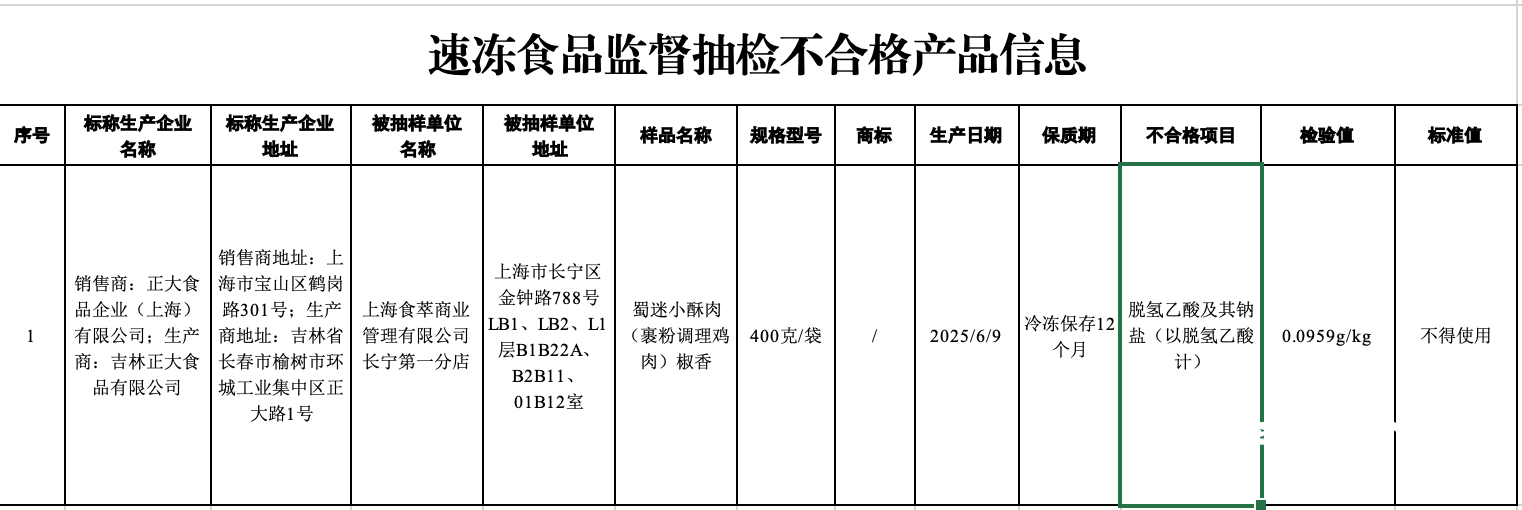 速冻食品监督抽检不合格产品信息

| 序号 | 标称生产企业名称 | 标称生产企业地址 | 被抽样单位名称 | 被抽样单位地址 | 样品名称 | 规格型号 | 商标 | 生产日期 | 保质期 | 不合格项目 | 检验值 | 标准值 |
|---|---|---|---|---|---|---|---|---|---|---|---|---|
| 1 | 销售商：正大食品企业（上海）有限公司；生产商：吉林正大食品有限公司 | 销售商地址：上海市宝山区鹤岗路301号；生产商地址：吉林省长春市榆树市环城工业集中区正大路1号 | 上海食萃商业管理有限公司长宁第一分店 | 上海市长宁区金钟路788号LB1、LB2、L1层B1B22A、B2B11、01B12室 | 蜀迷小酥肉（裹粉调理鸡肉）椒香 | 400克/袋 | / | 2025/6/9 | 冷冻保存12个月 | 脱氢乙酸及其钠盐（以脱氢乙酸计） | 0.0959g/kg | 不得使用 |